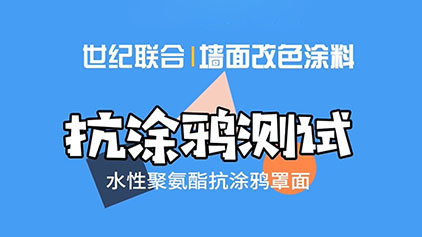 世纪联合 | 墙面改色涂料

抗涂鸦测试

水性聚氨酯抗涂鸦罩面